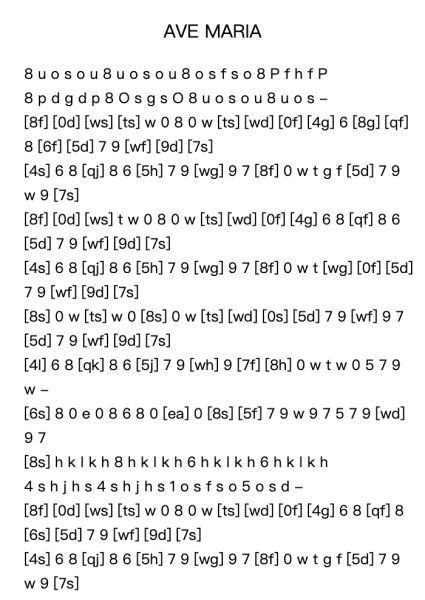 AVE MARIA

8 u o s o u 8 u o s o u 8 o s f s o 8 P f h f P
8 p d g d p 8 O s g s O 8 u o s o u 8 u o s –
[8f] [0d] [ws] [ts] w 0 8 0 w [ts] [wd] [0f] [4g] 6 [8g] [qf] 8 [6f] [5d] 7 9 [wf] [9d] [7s]
[4s] 6 8 [qj] 8 6 [5h] 7 9 [wg] 9 7 [8f] 0 w t g f [5d] 7 9 w 9 [7s]
[8f] [0d] [ws] t w 0 8 0 w [ts] [wd] [0f] [4g] 6 8 [qf] 8 6 [5d] 7 9 [wf] [9d] [7s]
[4s] 6 8 [qj] 8 6 [5h] 7 9 [wg] 9 7 [8f] 0 w t [wg] [0f] [5d] 7 9 [wf] [9d] [7s]
[8s] 0 w [ts] w 0 [8s] 0 w [ts] [wd] [0s] [5d] 7 9 [wf] 9 7 [5d] 7 9 [wf] [9d] [7s]
[4l] 6 8 [qk] 8 6 [5j] 7 9 [wh] 9 [7f] [8h] 0 w t w 0 5 7 9 w –
[6s] 8 0 e 0 8 6 8 0 [ea] 0 [8s] [5f] 7 9 w 9 7 5 7 9 [wd] 9 7
[8s] h k l k h 8 h k l k h 6 h k l k h 6 h k l k h
4 s h j h s 4 s h j h s 1 o s f s o 5 o s d –
[8f] [0d] [ws] [ts] w 0 8 0 w [ts] [wd] [0f] [4g] 6 8 [qf] 8 [6s] [5d] 7 9 [wf] [9d] [7s]
[4s] 6 8 [qj] 8 6 [5h] 7 9 [wg] 9 7 [8f] 0 w t g f [5d] 7 9 w 9 [7s]